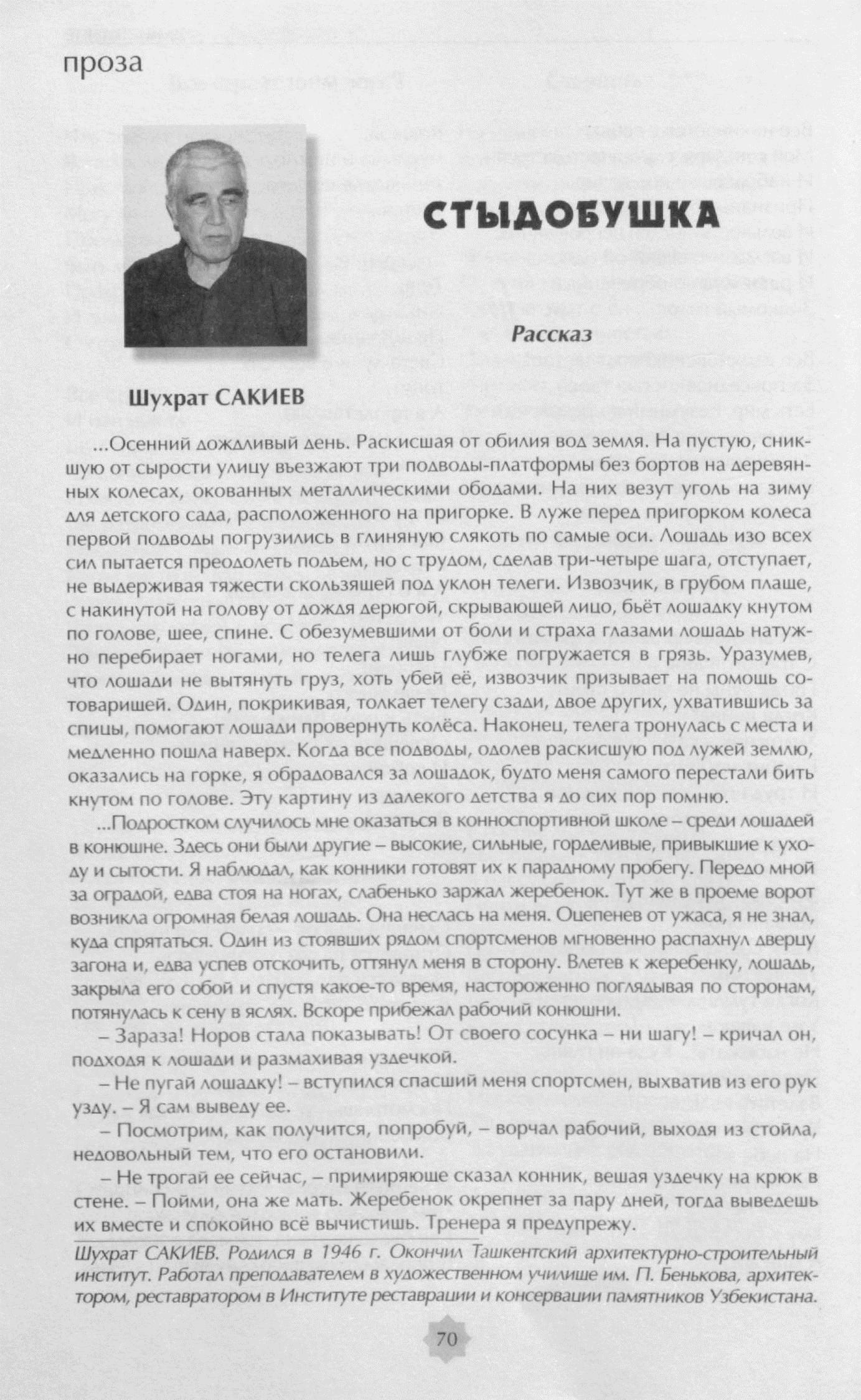 проза

СТЫДОБУШКА

Рассказ

Шухрат САКИЕВ

...Осенний дождливый день. Раскисшая от обилия вод земля. На пустую, сникшую от сырости улицу въезжают три подводы-платформы без бортов на деревянных колесах, окованных металлическими ободами. На них везут уголь на зиму для детского сада, расположенного на пригорке. В луже перед пригорком колеса первой подводы погрузились в глиняную слякоть по самые оси. Лошадь изо всех сил пытается преодолеть подъем, но с трудом, сделав три-четыре шага, отступает, не выдерживая тяжести скользящей под уклон телеги. Извозчик, в грубом плаще, с накинутой на голову от дождя дерюгой, скрывающей лицо, бьёт лошадку кнутом по голове, шее, спине. С обезумевшими от боли и страха глазами лошадь натужно перебирает ногами, но телега лишь глубже погружается в грязь. Уразумев, что лошади не вытянуть груз, хоть убей её, извозчик призывает на помощь сотоварищей. Один, покрикивая, толкает телегу сзади, двое других, ухватившись за спицы, помогают лошади провернуть колёса. Наконец, телега тронулась с места и медленно пошла наверх. Когда все подводы, одолев раскисшую под лужей землю, оказались на горке, я обрадовался за лошадок, будто меня самого перестали бить кнутом по голове. Эту картину из далекого детства я до сих пор помню.

...Подростком случилось мне оказаться в конноспортивной школе – среди лошадей в конюшне. Здесь они были другие – высокие, сильные, горделивые, привыкшие к уходу и сытости. Я наблюдал, как конники готовят их к парадному пробегу. Передо мной за оградой, едва стоя на ногах, слабенько заржал жеребенок. Тут же в проеме ворот возникла огромная белая лошадь. Она неслась на меня. Оцепенев от ужаса, я не знал, куда спрятаться. Один из стоявших рядом спортсменов мгновенно распахнул дверцу загона и, едва успев отскочить, оттянул меня в сторону. Влетев к жеребенку, лошадь, закрыла его собой и спустя какое-то время, настороженно поглядывая по сторонам, потянулась к сену в яслях. Вскоре прибежал рабочий конюшни.

– Зараза! Норов стала показывать! От своего сосунка – ни шагу! – кричал он, подходя к лошади и размахивая уздечкой.

– Не пугай лошадку! – вступился спасший меня спортсмен, выхватив из его рук узду. – Я сам выведу ее.

– Посмотрим, как получится, попробуй, – ворчал рабочий, выходя из стойла, недовольный тем, что его остановили.

– Не трогай ее сейчас, – примиряюще сказал конник, вешая уздечку на крюк в стене. – Пойми, она же мать. Жеребенок окрепнет за пару дней, тогда выведешь их вместе и спокойно всё вычистишь. Тренера я предупрежу.

Шухрат САКИЕВ. Родился в 1946 г. Окончил Ташкентский архитектурно-строительный институт. Работал преподавателем в художественном училище им. П. Бенькова, архитектором, реставратором в Институте реставрации и консервации памятников Узбекистана.

70